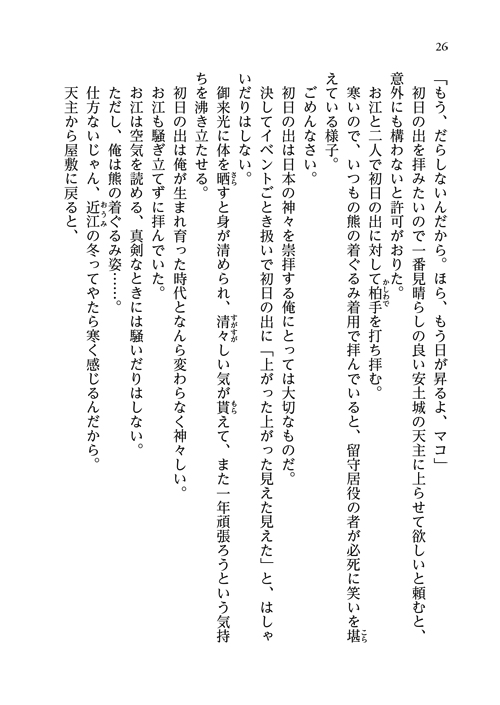 26

「もう、だらしないんだから。ほら、もう日が昇るよ、マコ」

初日の出を拝みたいので一番見晴らしの良い安土城の天主に上らせて欲しいと頼むと、意外にも構わないと許可がおりた。

お江と二人で初日の出に対して柏手を打ち拝む。

寒いので、いつもの熊の着ぐるみ着用で拝んでいると、留守居役の者が必死に笑いを堪えている様子。

ごめんなさい。

初日の出は日本の神々を崇拝する俺にとっては大切なものだ。

決してイベントごとき扱いで初日の出に「上がった上がった見えた見えた」と、はしゃいだりはしない。

御来光に体を晒すと身が清められ、清々しい気が貰えて、また一年頑張ろうという気持ちを沸き立たせる。

初日の出は俺が生まれ育った時代となんら変わらなく神々しい。

お江も騒ぎ立てずに拝んでいた。

お江は空気を読める、真剣なときには騒いだりはしない。

ただし、俺は熊の着ぐるみ姿……。

仕方ないじゃん、近江の冬ってやたら寒く感じるんだから。

天主から屋敷に戻ると、